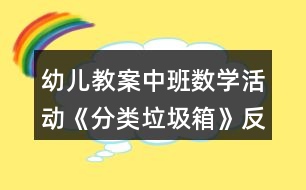 幼儿教案中班数学活动《分类垃圾箱》反